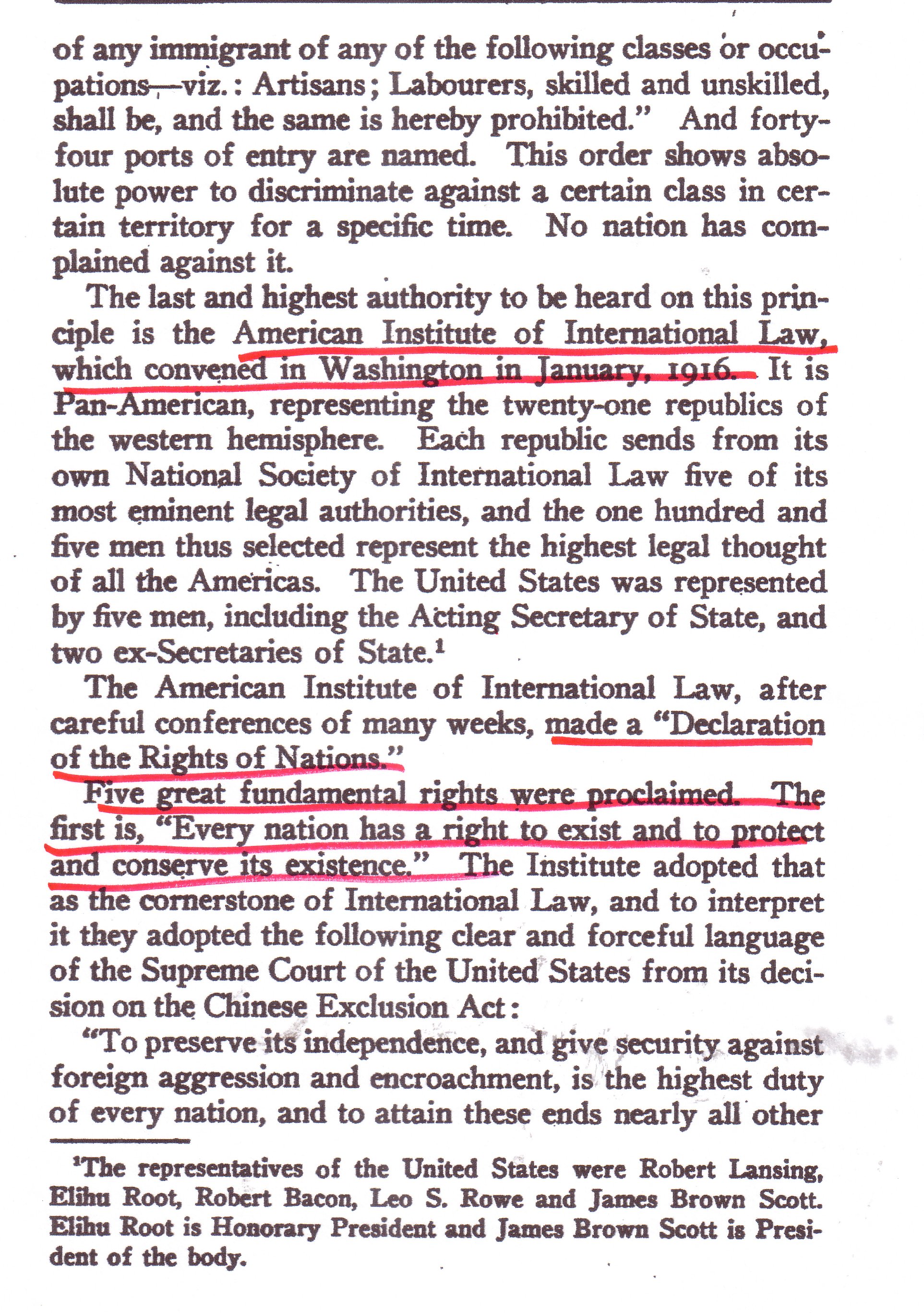 of any immigrant of any of the following classes or occupations—viz.: Artisans; Labourers, skilled and unskilled, shall be, and the same is hereby prohibited." And forty-four ports of entry are named. This order shows absolute power to discriminate against a certain class in certain territory for a specific time. No nation has complained against it.

The last and highest authority to be heard on this principle is the American Institute of International Law, which convened in Washington in January, 1916. It is Pan-American, representing the twenty-one republics of the western hemisphere. Each republic sends from its own National Society of International Law five of its most eminent legal authorities, and the one hundred and five men thus selected represent the highest legal thought of all the Americas. The United States was represented by five men, including the Acting Secretary of State, and two ex-Secretaries of State.$^1$

The American Institute of International Law, after careful conferences of many weeks, made a "Declaration of the Rights of Nations."

Five great fundamental rights were proclaimed. The first is, "Every nation has a right to exist and to protect and conserve its existence." The Institute adopted that as the cornerstone of International Law, and to interpret it they adopted the following clear and forceful language of the Supreme Court of the United States from its decision on the Chinese Exclusion Act:

"To preserve its independence, and give security against foreign aggression and encroachment, is the highest duty of every nation, and to attain these ends nearly all other

$^1$The representatives of the United States were Robert Lansing, Elihu Root, Robert Bacon, Leo S. Rowe and James Brown Scott. Elihu Root is Honorary President and James Brown Scott is President of the body.